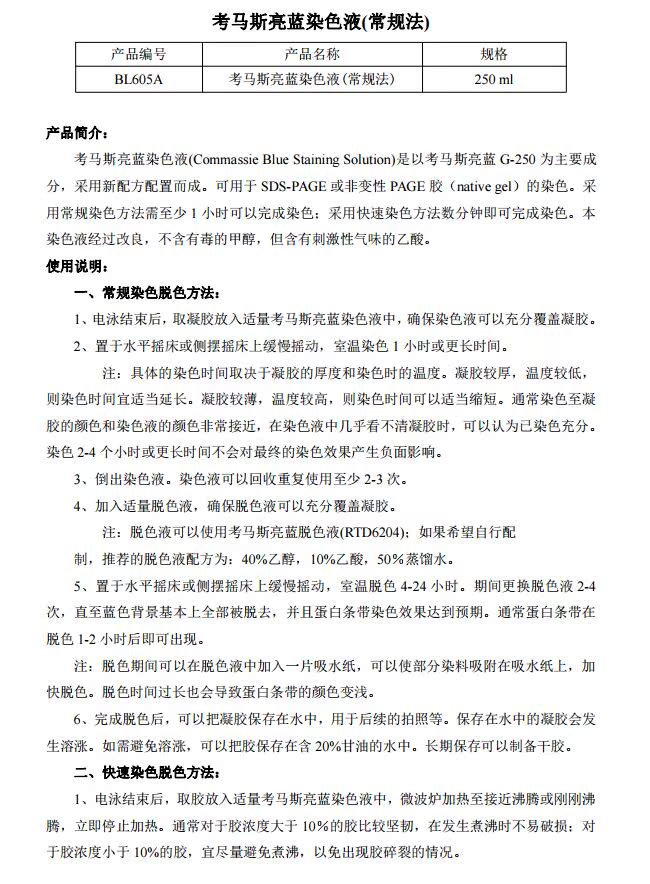 考马斯亮蓝染色液(常规法)

| 产品编号 | 产品名称 | 规格 |
|---|---|---|
| BL605A | 考马斯亮蓝染色液(常规法) | 250 ml |

产品简介：

考马斯亮蓝染色液(Commassie Blue Staining Solution)是以考马斯亮蓝 G-250 为主要成分，采用新配方配置而成。可用于 SDS-PAGE 或非变性 PAGE 胶（native gel）的染色。采用常规染色方法需至少 1 小时可以完成染色；采用快速染色方法数分钟即可完成染色。本染色液经过改良，不含有毒的甲醇，但含有刺激性气味的乙酸。

使用说明：

一、常规染色脱色方法：

1、电泳结束后，取凝胶放入适量考马斯亮蓝染色液中，确保染色液可以充分覆盖凝胶。

2、置于水平摇床或侧摆摇床上缓慢摇动，室温染色 1 小时或更长时间。

注：具体的染色时间取决于凝胶的厚度和染色时的温度。凝胶较厚，温度较低，则染色时间宜适当延长。凝胶较薄，温度较高，则染色时间可以适当缩短。通常染色至凝胶的颜色和染色液的颜色非常接近，在染色液中几乎看不清凝胶时，可以认为已染色充分。染色 2-4 个小时或更长时间不会对最终的染色效果产生负面影响。

3、倒出染色液。染色液可以回收重复使用至少 2-3 次。

4、加入适量脱色液，确保脱色液可以充分覆盖凝胶。

注：脱色液可以使用考马斯亮蓝脱色液(RTD6204)；如果希望自行配制，推荐的脱色液配方为：40%乙醇，10%乙酸，50%蒸馏水。

5、置于水平摇床或侧摆摇床上缓慢摇动，室温脱色 4-24 小时。期间更换脱色液 2-4 次，直至蓝色背景基本上全部被脱去，并且蛋白条带染色效果达到预期。通常蛋白条带在脱色 1-2 小时后即可出现。

注：脱色期间可以在脱色液中加入一片吸水纸，可以使部分染料吸附在吸水纸上，加快脱色。脱色时间过长也会导致蛋白条带的颜色变浅。

6、完成脱色后，可以把凝胶保存在水中，用于后续的拍照等。保存在水中的凝胶会发生溶涨。如需避免溶涨，可以把胶保存在含 20%甘油的水中。长期保存可以制备干胶。

二、快速染色脱色方法：

1、电泳结束后，取胶放入适量考马斯亮蓝染色液中，微波炉加热至接近沸腾或刚刚沸腾，立即停止加热。通常对于胶浓度大于 10%的胶比较坚韧，在发生煮沸时不易破损；对于胶浓度小于 10%的胶，宜尽量避免煮沸，以免出现胶碎裂的情况。